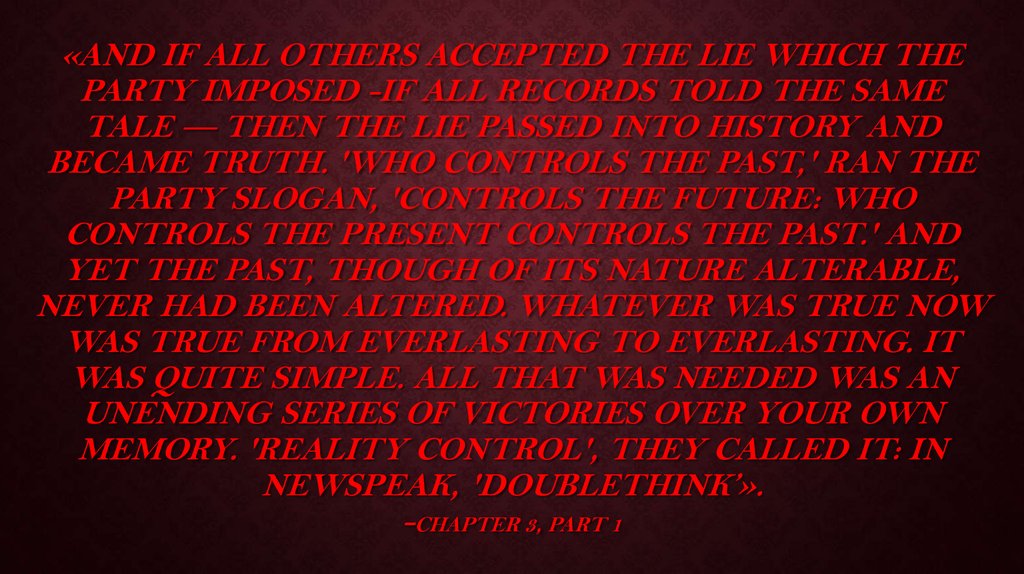 «AND IF ALL OTHERS ACCEPTED THE LIE WHICH THE PARTY IMPOSED -IF ALL RECORDS TOLD THE SAME TALE — THEN THE LIE PASSED INTO HISTORY AND BECAME TRUTH. 'WHO CONTROLS THE PAST,' RAN THE PARTY SLOGAN, 'CONTROLS THE FUTURE: WHO CONTROLS THE PRESENT CONTROLS THE PAST.' AND YET THE PAST, THOUGH OF ITS NATURE ALTERABLE, NEVER HAD BEEN ALTERED. WHATEVER WAS TRUE NOW WAS TRUE FROM EVERLASTING TO EVERLASTING. IT WAS QUITE SIMPLE. ALL THAT WAS NEEDED WAS AN UNENDING SERIES OF VICTORIES OVER YOUR OWN MEMORY. 'REALITY CONTROL', THEY CALLED IT: IN NEWSPEAK, 'DOUBLETHINK'».

-CHAPTER 3, PART 1